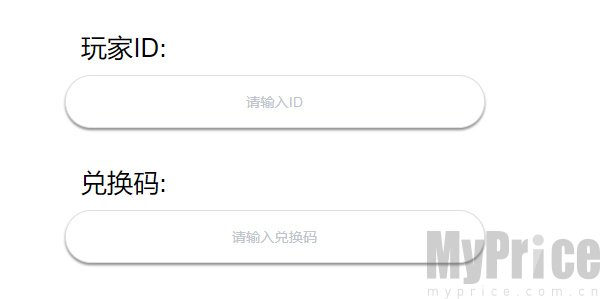 玩家ID:

请输入ID

兑换码:

请输入兑换码

MyPrice
myprice.com.cn